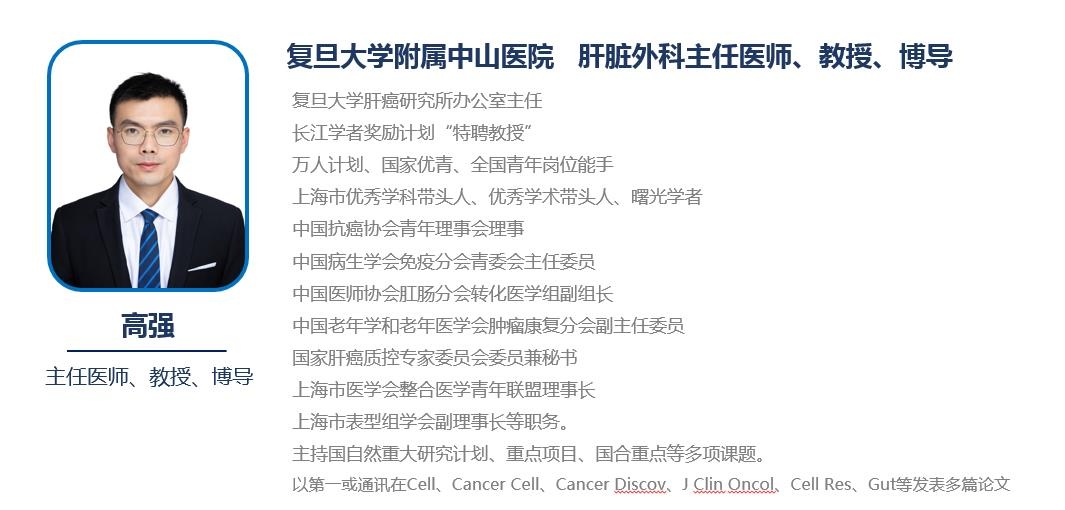 高强

主任医师、教授、博导

复旦大学附属中山医院　肝脏外科主任医师、教授、博导

复旦大学肝癌研究所办公室主任
长江学者奖励计划“特聘教授”
万人计划、国家优青、全国青年岗位能手
上海市优秀学科带头人、优秀学术带头人、曙光学者
中国抗癌协会青年理事会理事
中国病生学会免疫分会青委会主任委员
中国医师协会肛肠分会转化医学组副组长
中国老年学和老年医学会肿瘤康复分会副主任委员
国家肝癌质控专家委员会委员兼秘书
上海市医学会整合医学青年联盟理事长
上海市表型组学会副理事长等职务。
主持国自然重大研究计划、重点项目、国合重点等多项课题。
以第一或通讯在Cell、Cancer Cell、Cancer Discov、J Clin Oncol、Cell Res、Gut等发表多篇论文